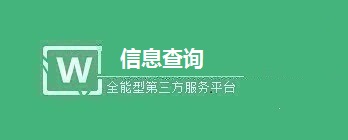 W

信息查询

全能型第三方服务平台